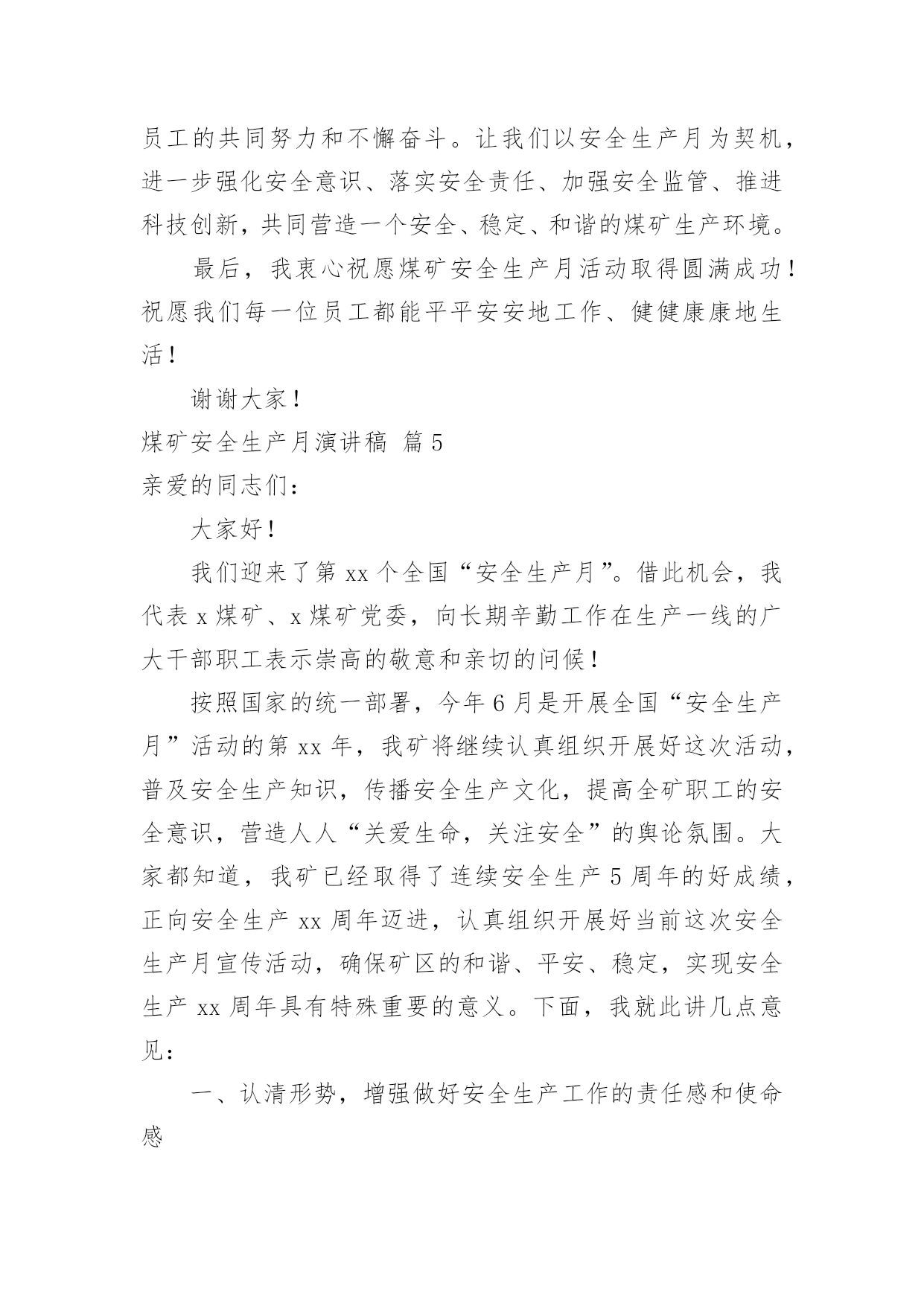 员工的共同努力和不懈奋斗。让我们以安全生产月为契机，进一步强化安全意识、落实安全责任、加强安全监管、推进科技创新，共同营造一个安全、稳定、和谐的煤矿生产环境。

最后，我衷心祝愿煤矿安全生产月活动取得圆满成功！祝愿我们每一位员工都能平平安安地工作、健健康康地生活！

谢谢大家！

煤矿安全生产月演讲稿 篇5

亲爱的同志们：

大家好！

我们迎来了第xx个全国“安全生产月”。借此机会，我代表x煤矿、x煤矿党委，向长期辛勤工作在生产一线的广大干部职工表示崇高的敬意和亲切的问候！

按照国家的统一部署，今年6月是开展全国“安全生产月”活动的第xx年，我矿将继续认真组织开展好这次活动，普及安全生产知识，传播安全生产文化，提高全矿职工的安全意识，营造人人“关爱生命，关注安全”的舆论氛围。大家都知道，我矿已经取得了连续安全生产5周年的好成绩，正向安全生产xx周年迈进，认真组织开展好当前这次安全生产月宣传活动，确保矿区的和谐、平安、稳定，实现安全生产xx周年具有特殊重要的意义。下面，我就此讲几点意见：

一、认清形势，增强做好安全生产工作的责任感和使命感